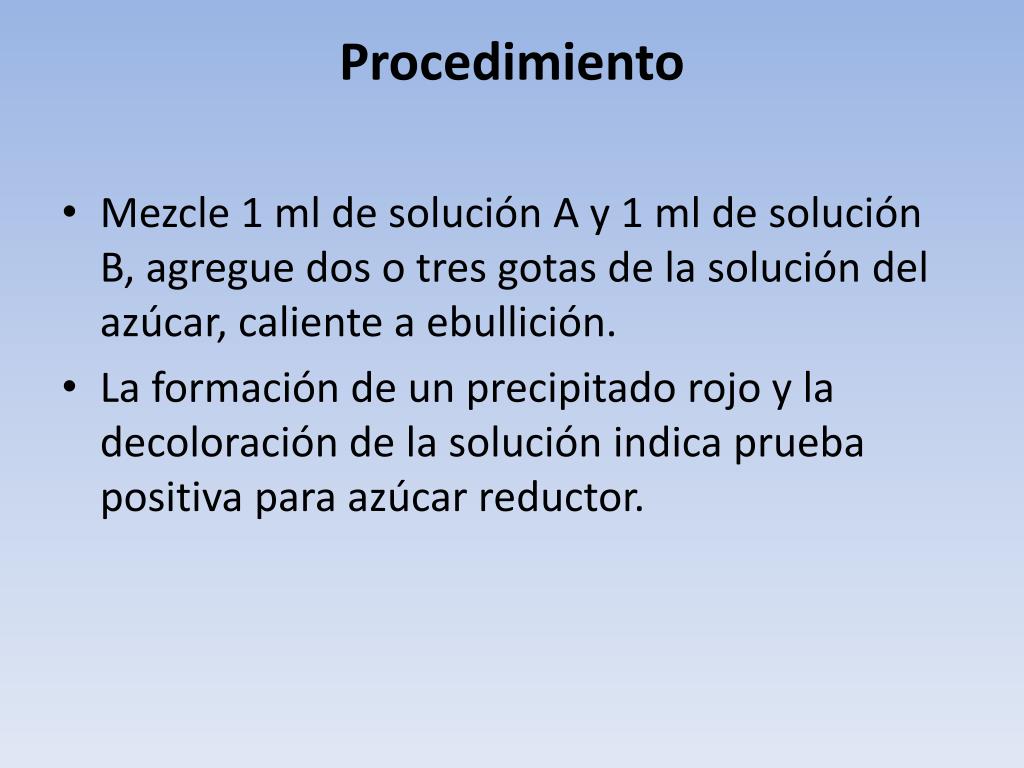 Procedimiento

• Mezcle 1 ml de solución A y 1 ml de solución B, agregue dos o tres gotas de la solución del azúcar, caliente a ebullición.
• La formación de un precipitado rojo y la decoloración de la solución indica prueba positiva para azúcar reductor.